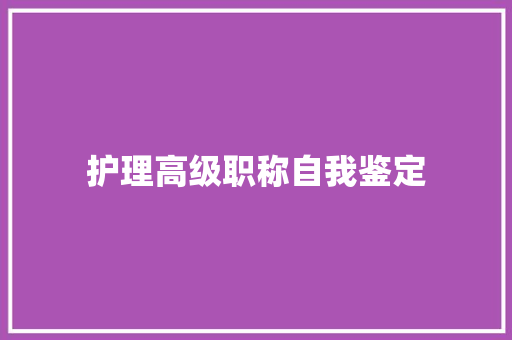 护理高级职称自我鉴定